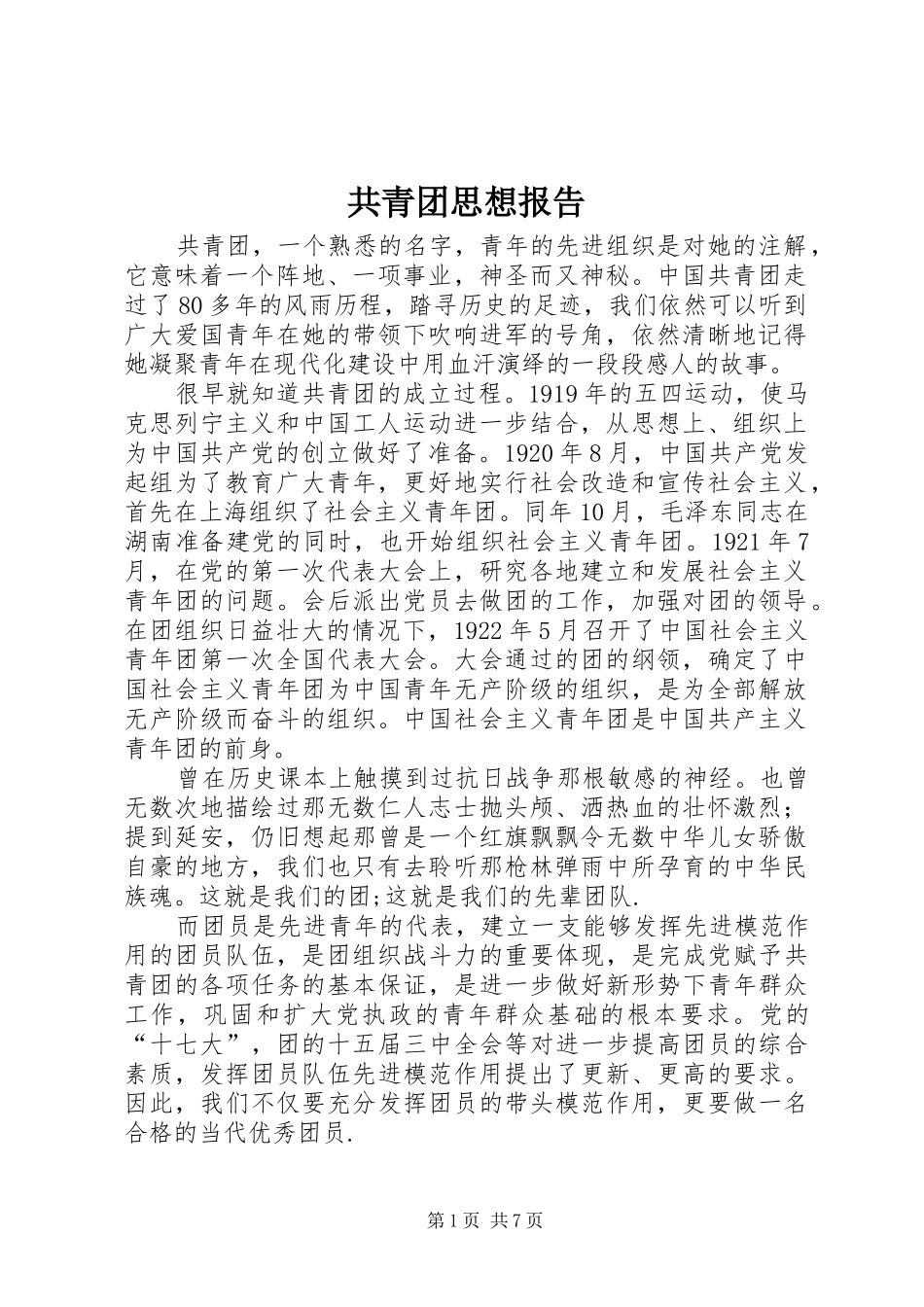 共青团思想报告

共青团，一个熟悉的名字，青年的先进组织是对她的注解，它意味着一个阵地、一项事业，神圣而又神秘。中国共青团走过了80多年的风雨历程，踏寻历史的足迹，我们依然可以听到广大爱国青年在她的带领下吹响进军的号角，依然清晰地记得她凝聚青年在现代化建设中用血汗演绎的一段段感人的故事。

很早就知道共青团的成立过程。1919年的五四运动，使马克思列宁主义和中国工人运动进一步结合，从思想上、组织上为中国共产党的创立做好了准备。1920年8月，中国共产党发起组为了教育广大青年，更好地实行社会改造和宣传社会主义，首先在上海组织了社会主义青年团。同年10月，毛泽东同志在湖南准备建党的同时，也开始组织社会主义青年团。1921年7月，在党的第一次代表大会上，研究各地建立和发展社会主义青年团的问题。会后派出党员去做团的工作，加强对团的领导。在团组织日益壮大的情况下，1922年5月召开了中国社会主义青年团第一次全国代表大会。大会通过的团的纲领，确定了中国社会主义青年团为中国青年无产阶级的组织，是为全部解放无产阶级而奋斗的组织。中国社会主义青年团是中国共产主义青年团的前身。

曾在历史课本上触摸到过抗日战争那根敏感的神经。也曾无数次地描绘过那无数仁人志士抛头颅、洒热血的壮怀激烈；提到延安，仍旧想起那曾是一个红旗飘飘令无数中华儿女骄傲自豪的地方，我们也只有去聆听那枪林弹雨中所孕育的中华民族魂。这就是我们的团;这就是我们的先辈团队.

而团员是先进青年的代表，建立一支能够发挥先进模范作用的团员队伍，是团组织战斗力的重要体现，是完成党赋予共青团的各项任务的基本保证，是进一步做好新形势下青年群众工作，巩固和扩大党执政的青年群众基础的根本要求。党的“十七大”，团的十五届三中全会等对进一步提高团员的综合素质，发挥团员队伍先进模范作用提出了更新、更高的要求。因此，我们不仅要充分发挥团员的带头模范作用，更要做一名合格的当代优秀团员.

第1页 共7页